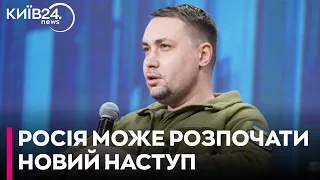 КИЇВ24.
news

РОСІЯ МОЖЕ РОЗПОЧАТИ НОВИЙ НАСТУП